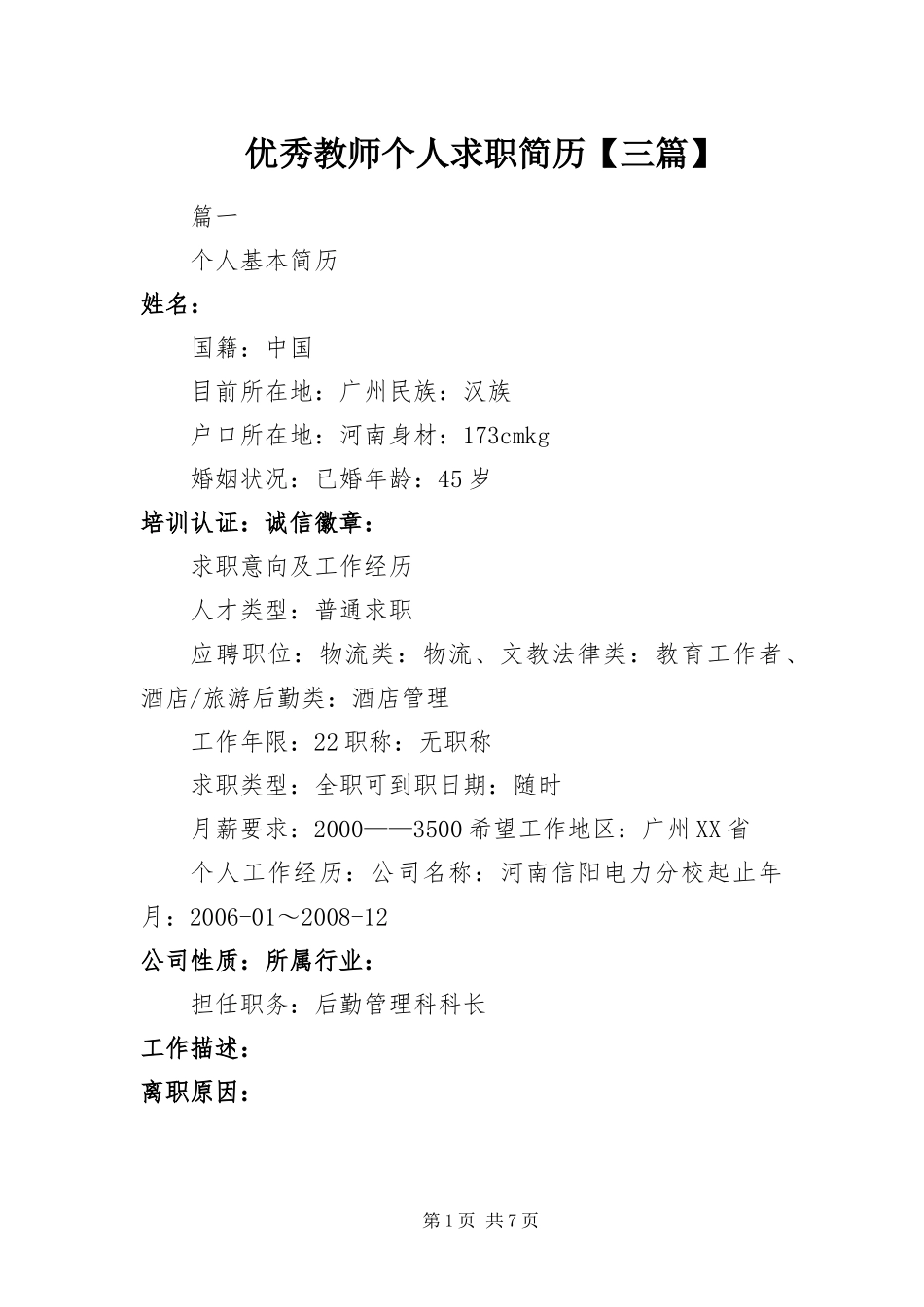 优秀教师个人求职简历【三篇】

篇一

个人基本简历

姓名：

国籍：中国

目前所在地：广州民族：汉族

户口所在地：河南身材：173cmkg

婚姻状况：已婚年龄：45岁

培训认证：诚信徽章：

求职意向及工作经历

人才类型：普通求职

应聘职位：物流类：物流、文教法律类：教育工作者、酒店/旅游后勤类：酒店管理

工作年限：22职称：无职称

求职类型：全职可到职日期：随时

月薪要求：2000——3500希望工作地区：广州XX省

个人工作经历：公司名称：河南信阳电力分校起止年月：2006-01～2008-12

公司性质：所属行业：

担任职务：后勤管理科科长

工作描述：

离职原因：

第1页 共7页